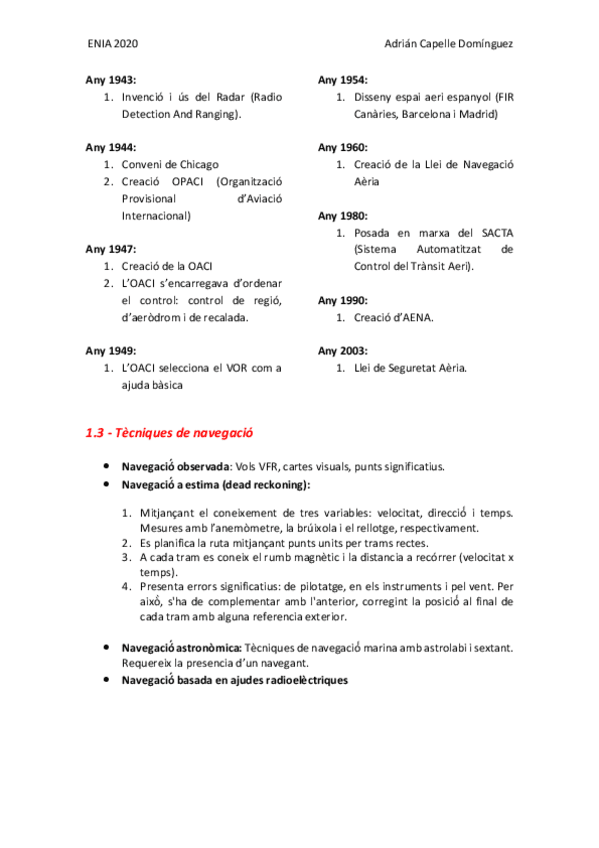 ENIA 2020

Adrián Capelle Domínguez

Any 1943:
1. Invenció i ús del Radar (Radio Detection And Ranging).

Any 1944:
1. Conveni de Chicago
2. Creació OPACI (Organització Provisional d'Aviació Internacional)

Any 1947:
1. Creació de la OACI
2. L'OACI s'encarregava d'ordenar el control: control de regió, d'aeròdrom i de recalada.

Any 1949:
1. L'OACI selecciona el VOR com a ajuda bàsica

Any 1954:
1. Disseny espai aeri espanyol (FIR Canàries, Barcelona i Madrid)

Any 1960:
1. Creació de la Llei de Navegació Aèria

Any 1980:
1. Posada en marxa del SACTA (Sistema Automatitzat de Control del Trànsit Aeri).

Any 1990:
1. Creació d'AENA.

Any 2003:
1. Llei de Seguretat Aèria.

1.3 - Tècniques de navegació

• Navegació observada: Vols VFR, cartes visuals, punts significatius.
• Navegació a estima (dead reckoning):

1. Mitjançant el coneixement de tres variables: velocitat, direcció i temps. Mesures amb l'anemòmetre, la brúixola i el rellotge, respectivament.
2. Es planifica la ruta mitjançant punts units per trams rectes.
3. A cada tram es coneix el rumb magnètic i la distancia a recórrer (velocitat x temps).
4. Presenta errors significatius: de pilotatge, en els instruments i pel vent. Per això, s'ha de complementar amb l'anterior, corregint la posició al final de cada tram amb alguna referencia exterior.

• Navegació astronòmica: Tècniques de navegació marina amb astrolabi i sextant. Requereix la presencia d'un navegant.
• Navegació basada en ajudes radioelèctriques